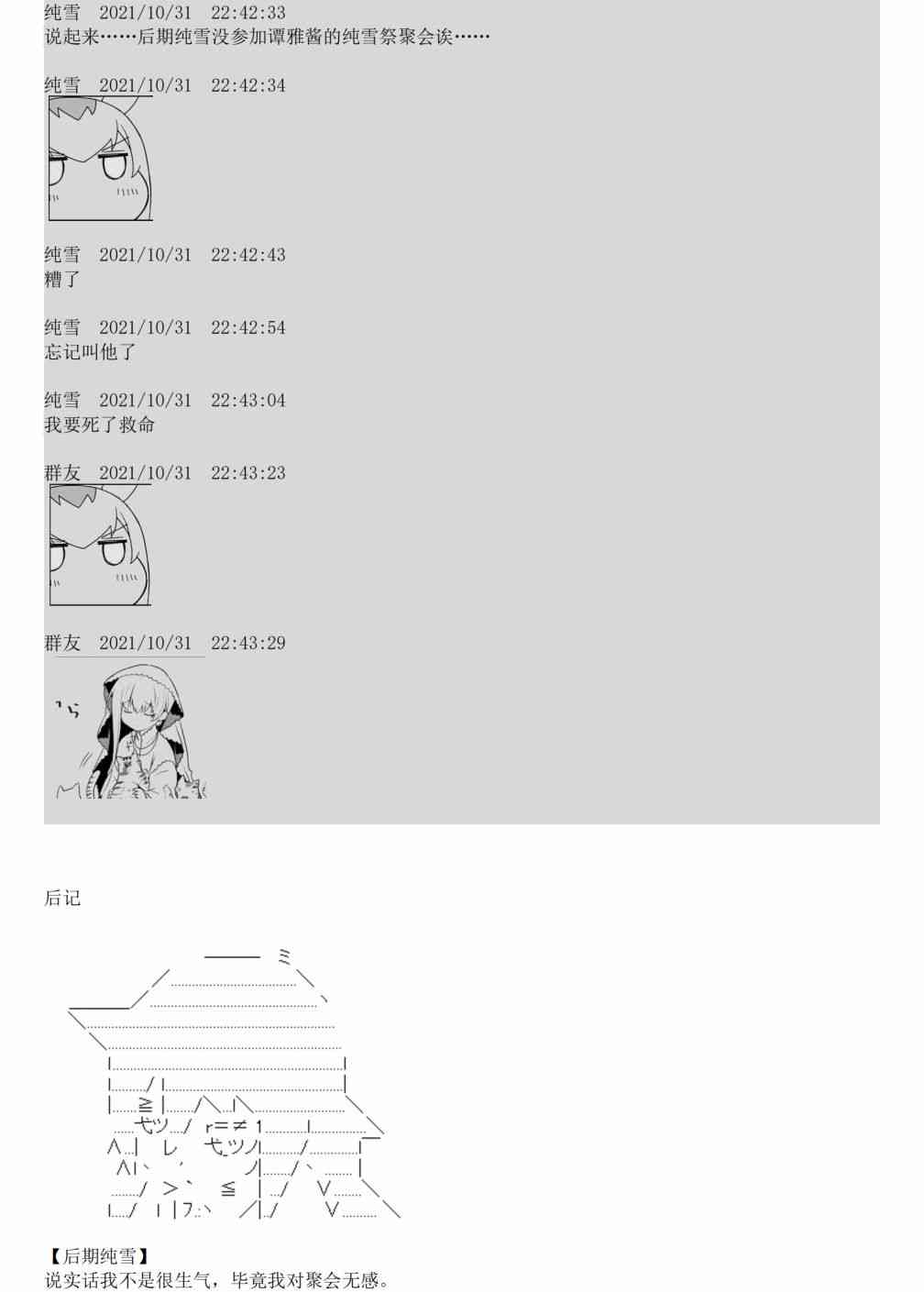 纯雪 2021/10/31 22:42:33
说起来……后期纯雪没参加谭雅酱的纯雪祭聚会诶……

纯雪 2021/10/31 22:42:34

纯雪 2021/10/31 22:42:43
糟了

纯雪 2021/10/31 22:42:54
忘记叫他了

纯雪 2021/10/31 22:43:04
我要死了救命

群友 2021/10/31 22:43:23

群友 2021/10/31 22:43:29

后记

【后期纯雪】
说实话我不是很生气，毕竟我对聚会无感。